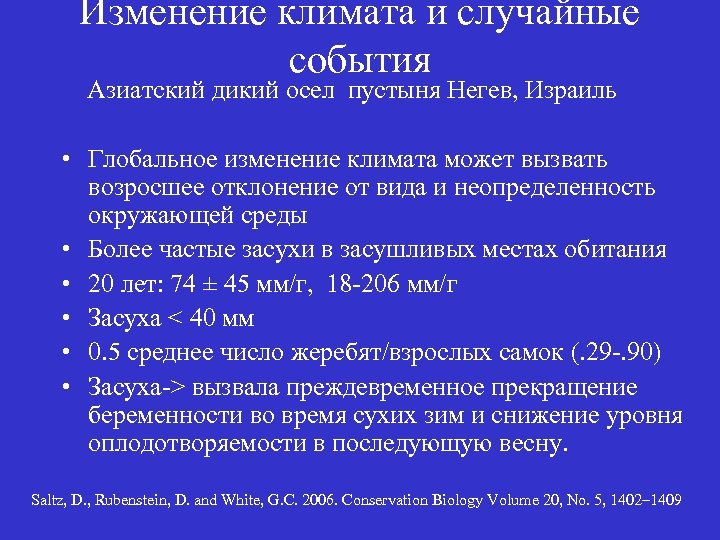 Изменение климата и случайные события

Азиатский дикий осел пустыня Негев, Израиль

• Глобальное изменение климата может вызвать возросшее отклонение от вида и неопределенность окружающей среды
• Более частые засухи в засушливых местах обитания
• 20 лет: 74 ± 45 мм/г, 18-206 мм/г
• Засуха < 40 мм
• 0.5 среднее число жеребят/взрослых самок (.29-.90)
• Засуха-> вызвала преждевременное прекращение беременности во время сухих зим и снижение уровня оплодотворяемости в последующую весну.

Saltz, D., Rubenstein, D. and White, G.C. 2006. Conservation Biology Volume 20, No. 5, 1402–1409